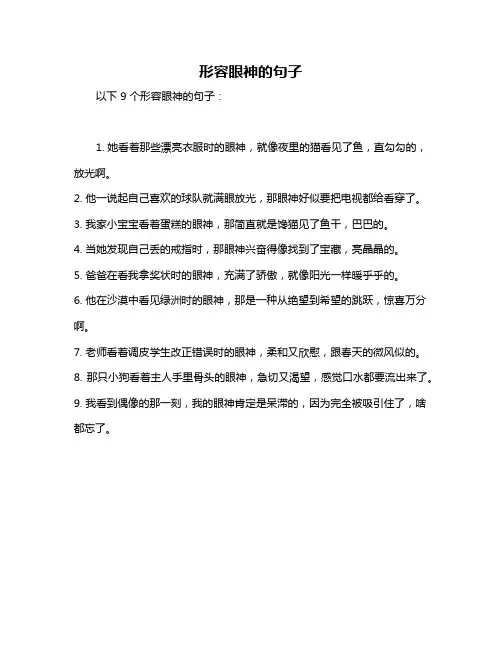 形容眼神的句子

以下 9 个形容眼神的句子：

1. 她看着那些漂亮衣服时的眼神，就像夜里的猫看见了鱼，直勾勾的，放光啊。

2. 他一说起自己喜欢的球队就满眼放光，那眼神好似要把电视都给看穿了。

3. 我家小宝宝看着蛋糕的眼神，那简直就是馋猫见了鱼干，巴巴的。

4. 当她发现自己丢的戒指时，那眼神兴奋得像找到了宝藏，亮晶晶的。

5. 爸爸在看我拿奖状时的眼神，充满了骄傲，就像阳光一样暖乎乎的。

6. 他在沙漠中看见绿洲时的眼神，那是一种从绝望到希望的跳跃，惊喜万分啊。

7. 老师看着调皮学生改正错误时的眼神，柔和又欣慰，跟春天的微风似的。

8. 那只小狗看着主人手里骨头的眼神，急切又渴望，感觉口水都要流出来了。

9. 我看到偶像的那一刻，我的眼神肯定是呆滞的，因为完全被吸引住了，啥都忘了。